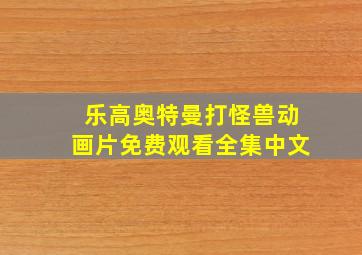 乐高奥特曼打怪兽动画片免费观看全集中文